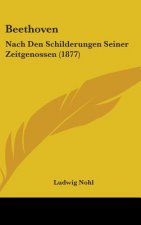 Beethoven

Nach Den Schilderungen Seiner Zeitgenossen (1877)

Ludwig Nohl